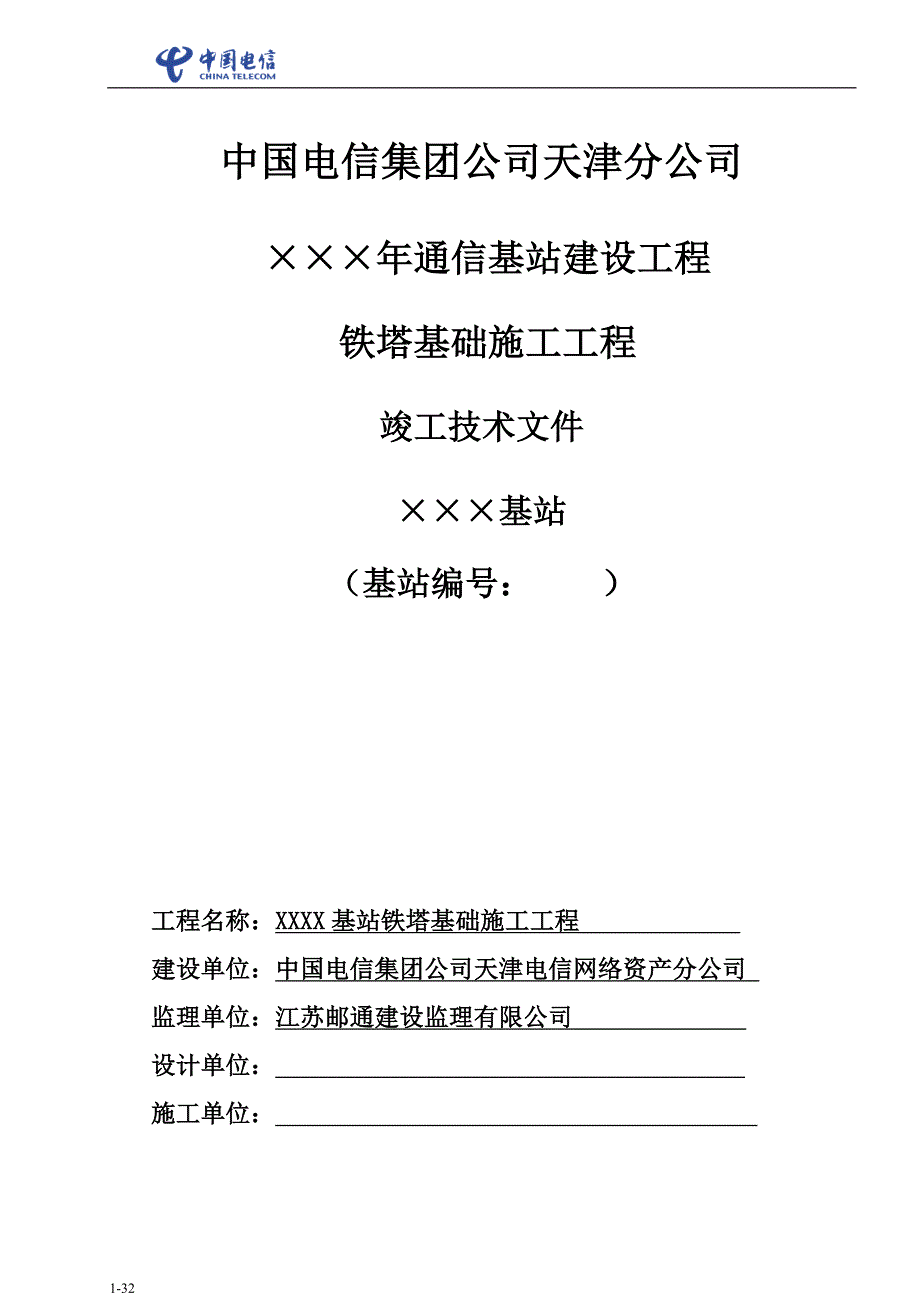 中国电信
CHINA TELECOM

中国电信集团公司天津分公司

×××年通信基站建设工程

铁塔基础施工工程

竣工技术文件

×××基站

（基站编号：　　）

工程名称：XXXX 基站铁塔基础施工工程

建设单位：中国电信集团公司天津电信网络资产分公司

监理单位：江苏邮通建设监理有限公司

设计单位：

施工单位：

1-32